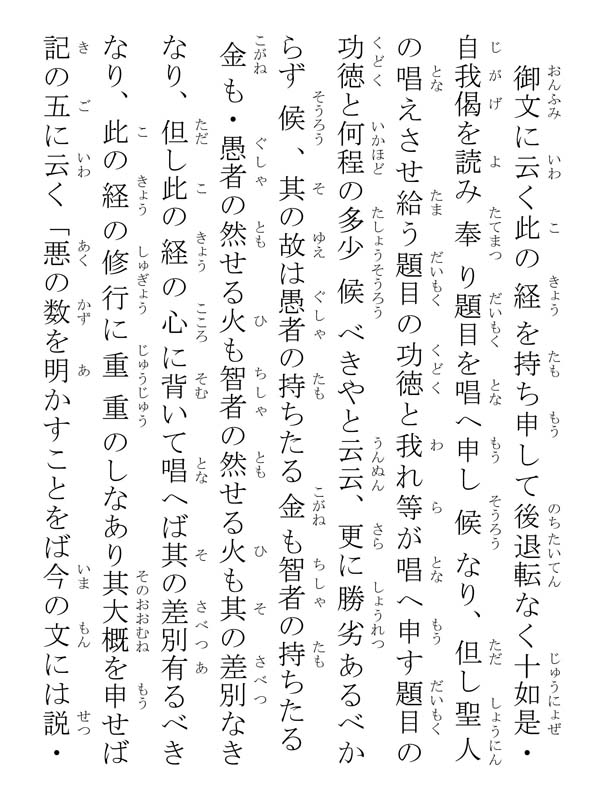 御文に云く此の経を持ち申して後退転なく十如是・自我偈を読み奉り題目を唱へ申し候なり、但し聖人の唱えさせ給う題目の功徳と我れ等が唱へ申す題目の功徳と何程の多少候べきやと云云、更に勝劣あるべからず候、其の故は愚者の持ちたる金も智者の持ちたる金も・愚者の然せる火も智者の然せる火も其の差別なきなり、但し此の経の心に背いて唱へば其の差別有るべきなり、此の経の修行に重重のしなあり其大概を申せば記の五に云く「悪の数を明かすことをば今の文には説・